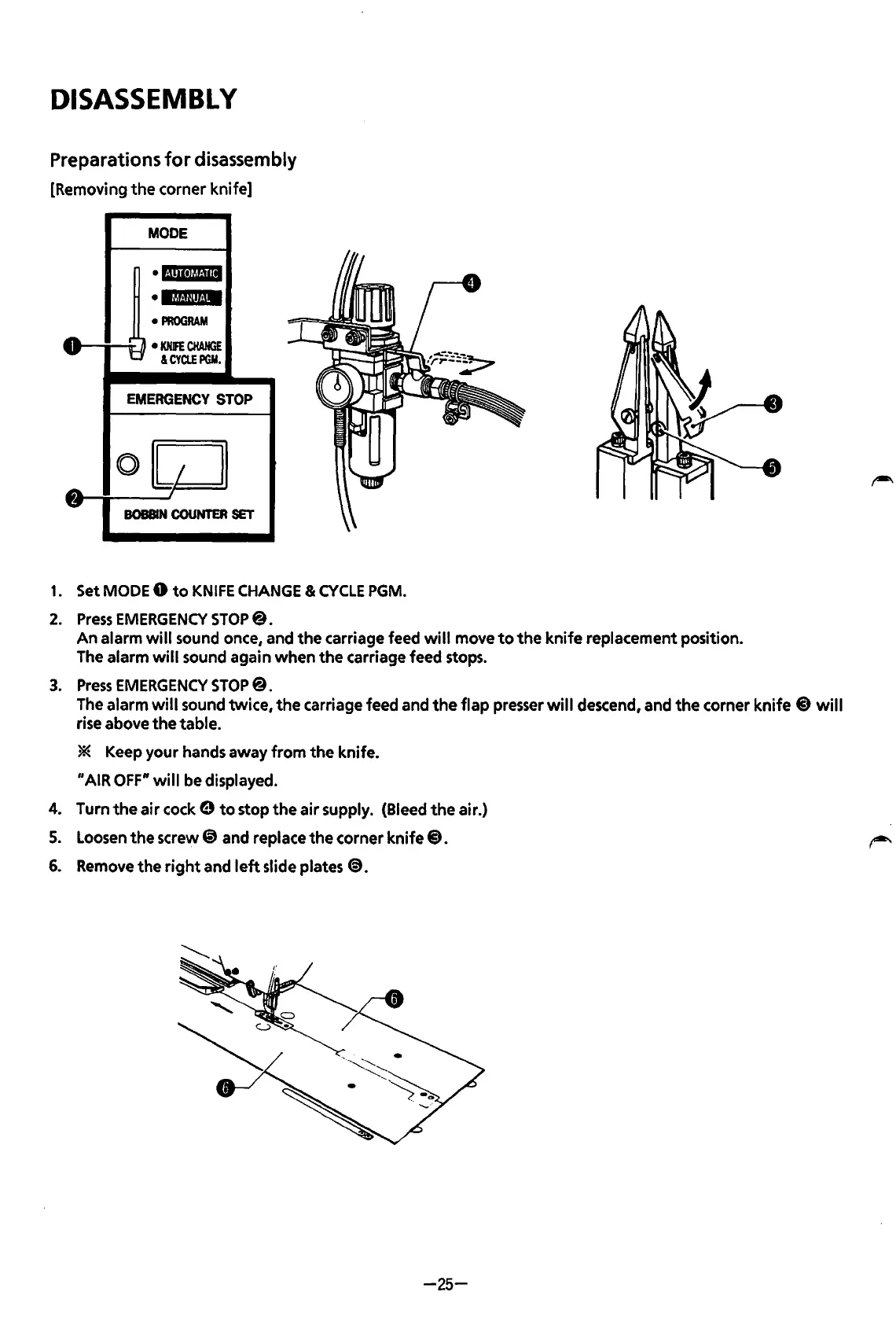 DISASSEMBLY

Preparations for disassembly

[Removing the corner knife]

MODE

• AUTOMATIC
• MANUAL
• PROGRAM
• KNIFE CHANGE & CYCLE PGM.

❶

EMERGENCY STOP

❷

BOBBIN COUNTER SET

❹

❸

❺

1. Set MODE ❶ to KNIFE CHANGE & CYCLE PGM.

2. Press EMERGENCY STOP ❷.
An alarm will sound once, and the carriage feed will move to the knife replacement position.
The alarm will sound again when the carriage feed stops.

3. Press EMERGENCY STOP ❷.
The alarm will sound twice, the carriage feed and the flap presser will descend, and the corner knife ❸ will rise above the table.

※ Keep your hands away from the knife.

"AIR OFF" will be displayed.

4. Turn the air cock ❹ to stop the air supply. (Bleed the air.)

5. Loosen the screw ❺ and replace the corner knife ❸.

6. Remove the right and left slide plates ❻.

❻

❻

—25—